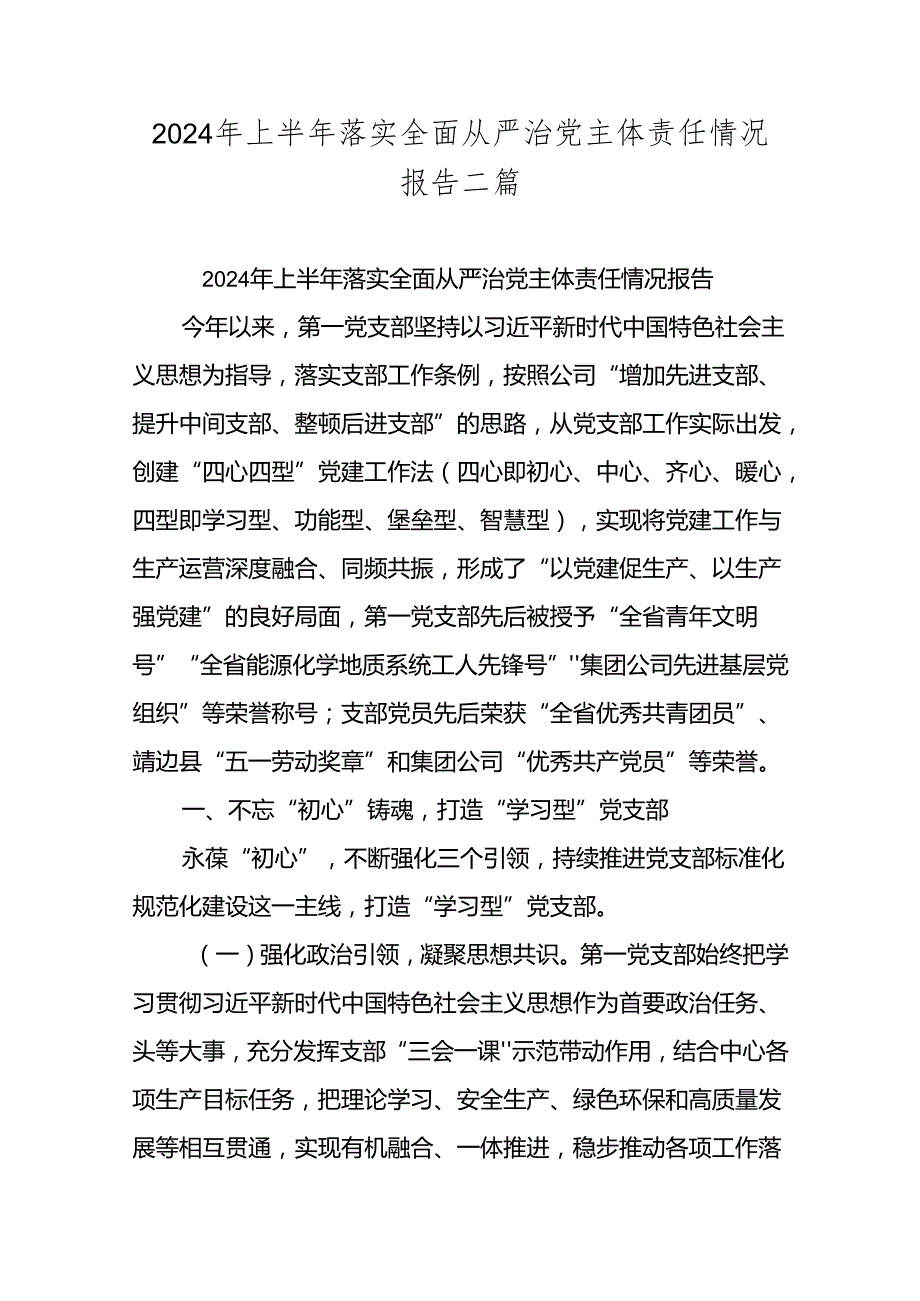 2024年上半年落实全面从严治党主体责任情况报告二篇

2024年上半年落实全面从严治党主体责任情况报告

今年以来，第一党支部坚持以习近平新时代中国特色社会主义思想为指导，落实支部工作条例，按照公司“增加先进支部、提升中间支部、整顿后进支部”的思路，从党支部工作实际出发，创建“四心四型”党建工作法（四心即初心、中心、齐心、暖心，四型即学习型、功能型、堡垒型、智慧型），实现将党建工作与生产运营深度融合、同频共振，形成了“以党建促生产、以生产强党建”的良好局面，第一党支部先后被授予“全省青年文明号”“全省能源化学地质系统工人先锋号”''集团公司先进基层党组织”等荣誉称号；支部党员先后荣获“全省优秀共青团员”、靖边县“五一劳动奖章”和集团公司“优秀共产党员”等荣誉。

一、不忘“初心”铸魂，打造“学习型”党支部

永葆“初心”，不断强化三个引领，持续推进党支部标准化规范化建设这一主线，打造“学习型”党支部。

（一）强化政治引领，凝聚思想共识。第一党支部始终把学习贯彻习近平新时代中国特色社会主义思想作为首要政治任务、头等大事，充分发挥支部“三会一课''示范带动作用，结合中心各项生产目标任务，把理论学习、安全生产、绿色环保和高质量发展等相互贯通，实现有机融合、一体推进，稳步推动各项工作落